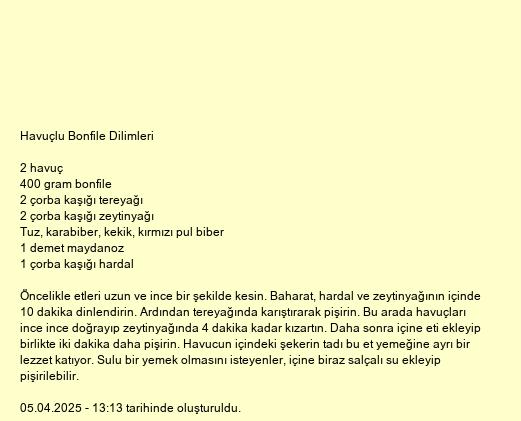 Havuçlu Bonfile Dilimleri

2 havuç
400 gram bonfile
2 çorba kaşığı tereyağı
2 çorba kaşığı zeytinyağı
Tuz, karabiber, kekik, kırmızı pul biber
1 demet maydanoz
1 çorba kaşığı hardal

Öncelikle etleri uzun ve ince bir şekilde kesin. Baharat, hardal ve zeytinyağının içinde 10 dakika dinlendirin. Ardından tereyağında karıştırarak pişirin. Bu arada havuçları ince ince doğrayıp zeytinyağında 4 dakika kadar kızartın. Daha sonra içine eti ekleyip birlikte iki dakika daha pişirin. Havucun içindeki şekerin tadı bu et yemeğine ayrı bir lezzet katıyor. Sulu bir yemek olmasını isteyenler, içine biraz salçalı su ekleyip pişirilebilir.

05.04.2025 - 13:13 tarihinde oluşturuldu.